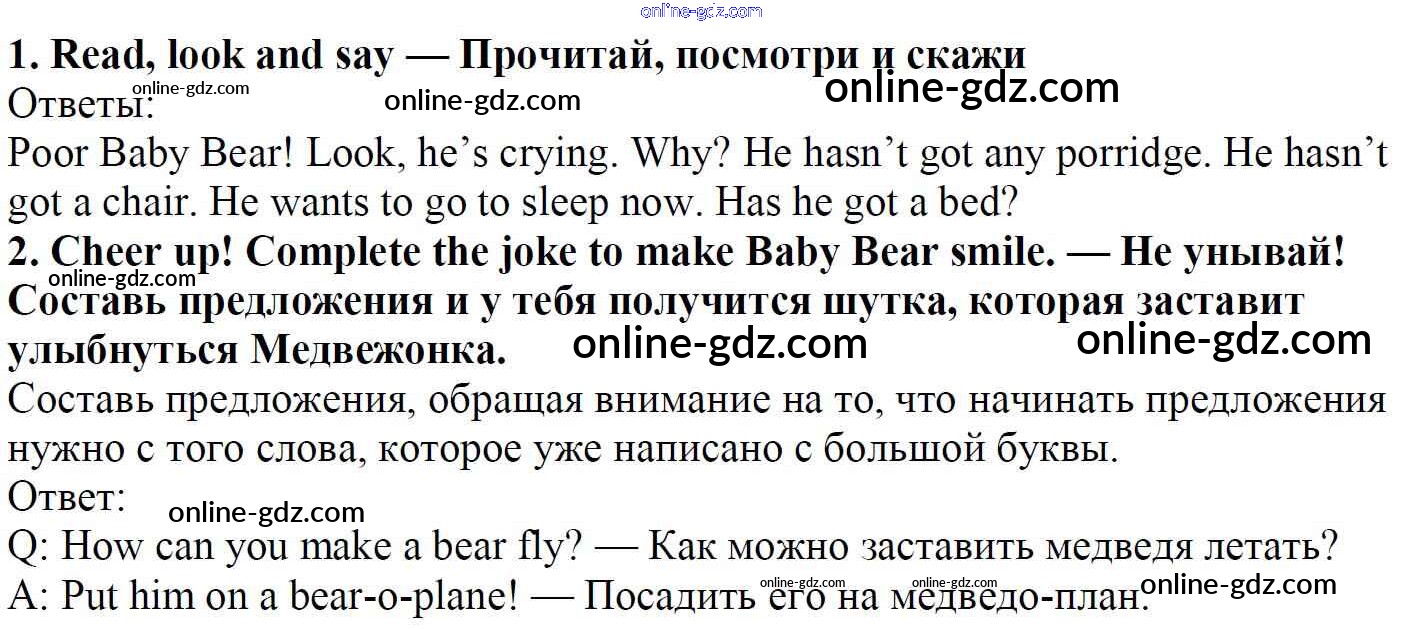 1. Read, look and say — Прочитай, посмотри и скажи

Ответы:

Poor Baby Bear! Look, he's crying. Why? He hasn't got any porridge. He hasn't got a chair. He wants to go to sleep now. Has he got a bed?

2. Cheer up! Complete the joke to make Baby Bear smile. — Не унывай! Составь предложения и у тебя получится шутка, которая заставит улыбнуться Медвежонка.

Составь предложения, обращая внимание на то, что начинать предложения нужно с того слова, которое уже написано с большой буквы.

Ответ:

Q: How can you make a bear fly? — Как можно заставить медведя летать?

A: Put him on a bear-o-plane! — Посадить его на медведо-план.

online-gdz.com